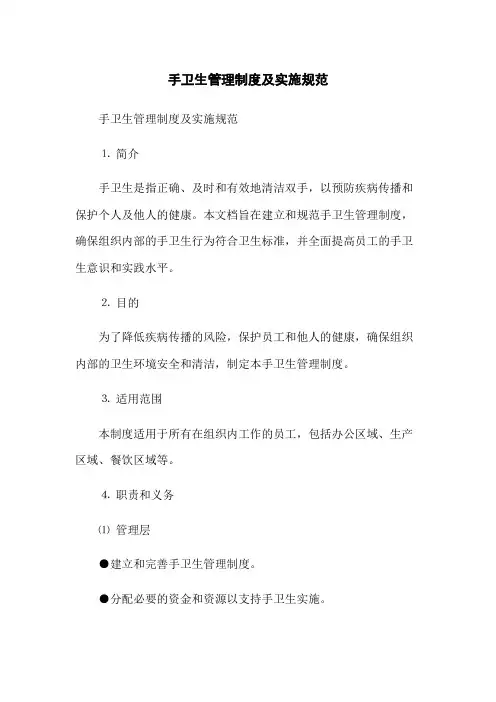 手卫生管理制度及实施规范

手卫生管理制度及实施规范

1. 简介

手卫生是指正确、及时和有效地清洁双手，以预防疾病传播和保护个人及他人的健康。本文档旨在建立和规范手卫生管理制度，确保组织内部的手卫生行为符合卫生标准，并全面提高员工的手卫生意识和实践水平。

2. 目的

为了降低疾病传播的风险，保护员工和他人的健康，确保组织内部的卫生环境安全和清洁，制定本手卫生管理制度。

3. 适用范围

本制度适用于所有在组织内工作的员工，包括办公区域、生产区域、餐饮区域等。

4. 职责和义务

⑴ 管理层

●建立和完善手卫生管理制度。

●分配必要的资金和资源以支持手卫生实施。